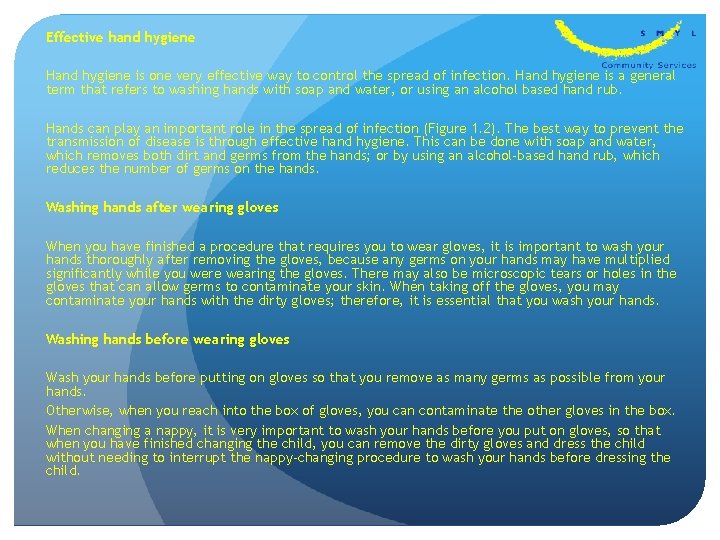 S M Y L
Community Services

Effective hand hygiene

Hand hygiene is one very effective way to control the spread of infection. Hand hygiene is a general term that refers to washing hands with soap and water, or using an alcohol based hand rub.

Hands can play an important role in the spread of infection (Figure 1.2). The best way to prevent the transmission of disease is through effective hand hygiene. This can be done with soap and water, which removes both dirt and germs from the hands; or by using an alcohol-based hand rub, which reduces the number of germs on the hands.

Washing hands after wearing gloves

When you have finished a procedure that requires you to wear gloves, it is important to wash your hands thoroughly after removing the gloves, because any germs on your hands may have multiplied significantly while you were wearing the gloves. There may also be microscopic tears or holes in the gloves that can allow germs to contaminate your skin. When taking off the gloves, you may contaminate your hands with the dirty gloves; therefore, it is essential that you wash your hands.

Washing hands before wearing gloves

Wash your hands before putting on gloves so that you remove as many germs as possible from your hands.

Otherwise, when you reach into the box of gloves, you can contaminate the other gloves in the box.

When changing a nappy, it is very important to wash your hands before you put on gloves, so that when you have finished changing the child, you can remove the dirty gloves and dress the child without needing to interrupt the nappy-changing procedure to wash your hands before dressing the child.